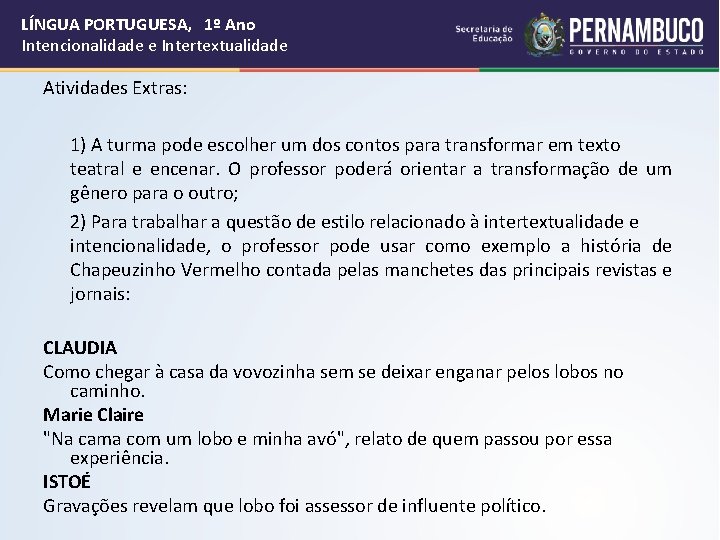 LÍNGUA PORTUGUESA, 1º Ano
Intencionalidade e Intertextualidade

Secretaria de Educação
PERNAMBUCO
GOVERNO DO ESTADO

Atividades Extras:

1) A turma pode escolher um dos contos para transformar em texto teatral e encenar. O professor poderá orientar a transformação de um gênero para o outro;

2) Para trabalhar a questão de estilo relacionado à intertextualidade e intencionalidade, o professor pode usar como exemplo a história de Chapeuzinho Vermelho contada pelas manchetes das principais revistas e jornais:

CLAUDIA
Como chegar à casa da vovozinha sem se deixar enganar pelos lobos no caminho.
Marie Claire
"Na cama com um lobo e minha avó", relato de quem passou por essa experiência.
ISTOÉ
Gravações revelam que lobo foi assessor de influente político.